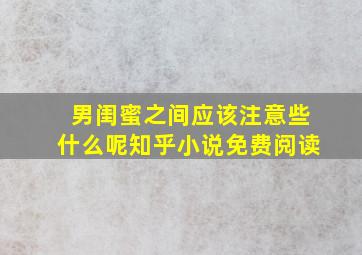 男闺蜜之间应该注意些什么呢知乎小说免费阅读